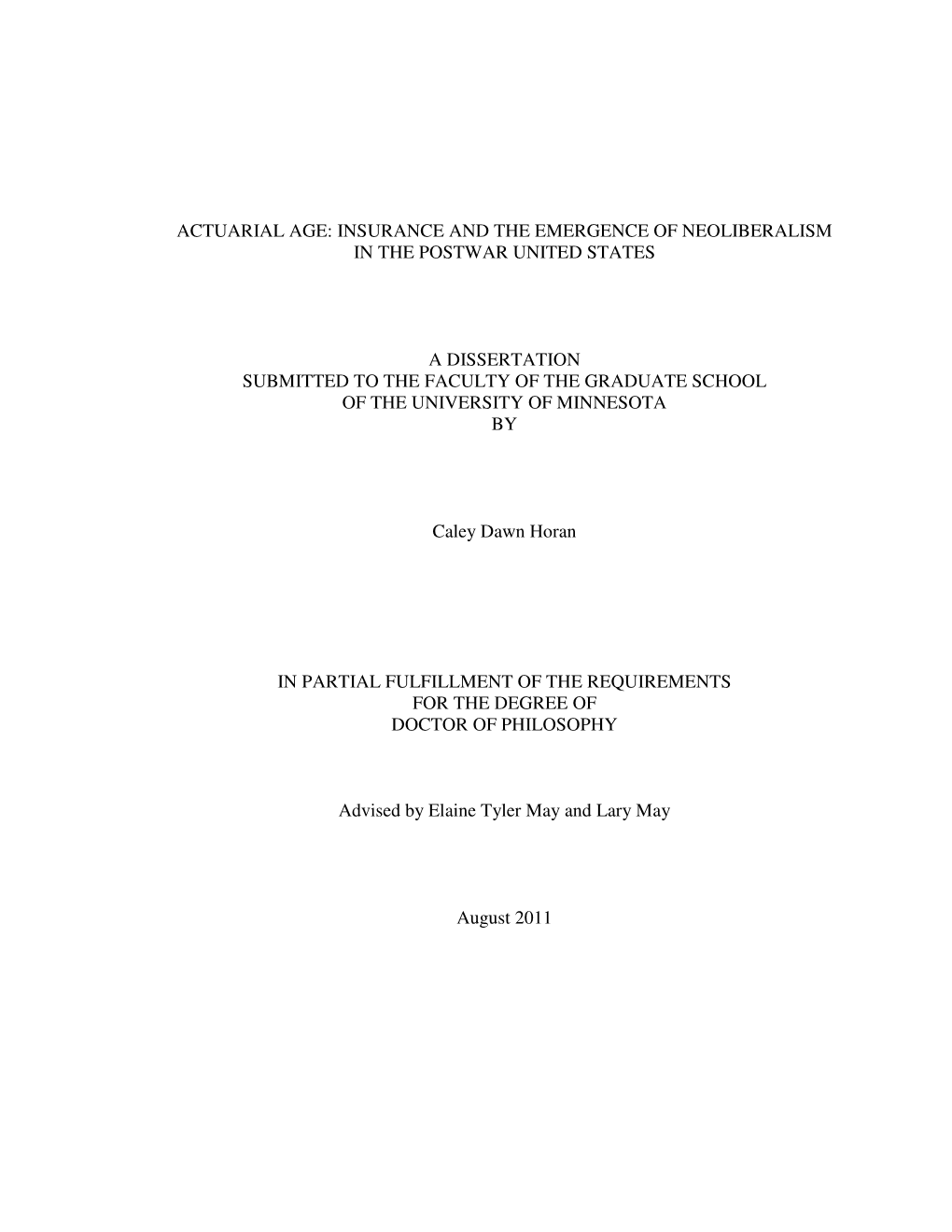 ACTUARIAL AGE: INSURANCE AND THE EMERGENCE OF NEOLIBERALISM IN THE POSTWAR UNITED STATES

A DISSERTATION
SUBMITTED TO THE FACULTY OF THE GRADUATE SCHOOL
OF THE UNIVERSITY OF MINNESOTA
BY

Caley Dawn Horan

IN PARTIAL FULFILLMENT OF THE REQUIREMENTS
FOR THE DEGREE OF
DOCTOR OF PHILOSOPHY

Advised by Elaine Tyler May and Lary May

August 2011